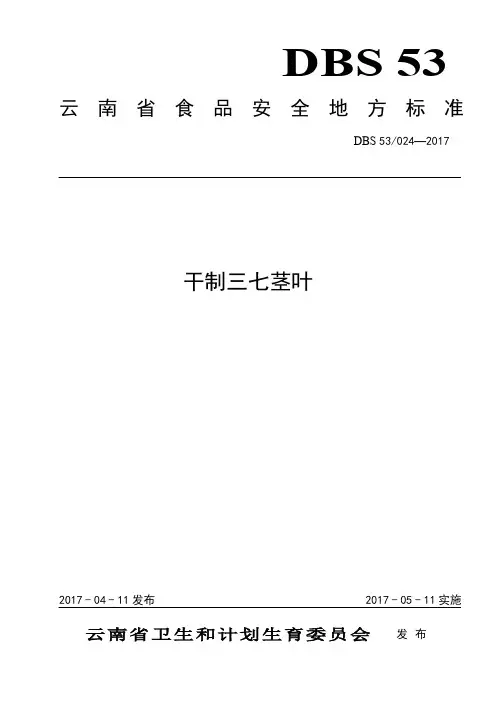 DBS 53

云南省食品安全地方标准

DBS 53/024—2017

干制三七茎叶

2017-04-11发布 2017-05-11实施

云南省卫生和计划生育委员会 发布